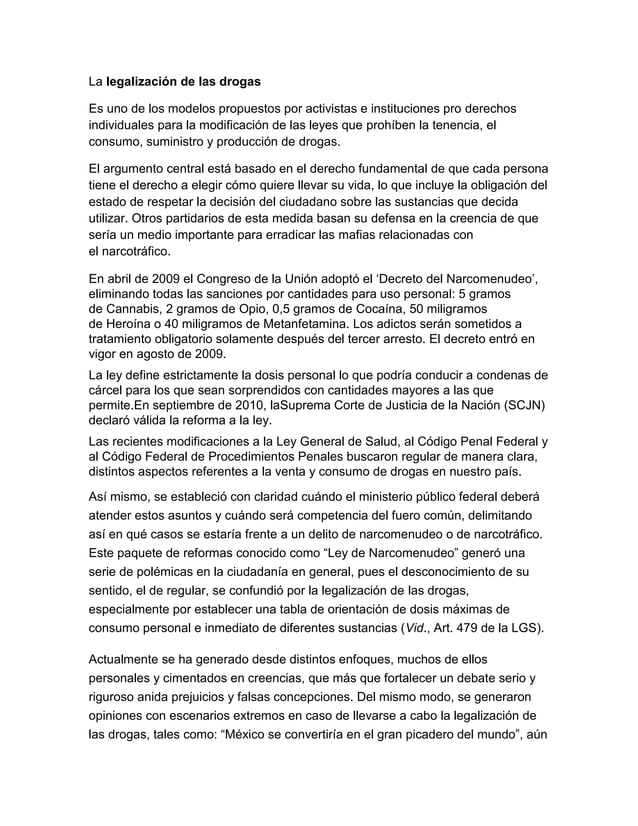 La legalización de las drogas

Es uno de los modelos propuestos por activistas e instituciones pro derechos individuales para la modificación de las leyes que prohíben la tenencia, el consumo, suministro y producción de drogas.

El argumento central está basado en el derecho fundamental de que cada persona tiene el derecho a elegir cómo quiere llevar su vida, lo que incluye la obligación del estado de respetar la decisión del ciudadano sobre las sustancias que decida utilizar. Otros partidarios de esta medida basan su defensa en la creencia de que sería un medio importante para erradicar las mafias relacionadas con el narcotráfico.

En abril de 2009 el Congreso de la Unión adoptó el 'Decreto del Narcomenudeo', eliminando todas las sanciones por cantidades para uso personal: 5 gramos de Cannabis, 2 gramos de Opio, 0,5 gramos de Cocaína, 50 miligramos de Heroína o 40 miligramos de Metanfetamina. Los adictos serán sometidos a tratamiento obligatorio solamente después del tercer arresto. El decreto entró en vigor en agosto de 2009.

La ley define estrictamente la dosis personal lo que podría conducir a condenas de cárcel para los que sean sorprendidos con cantidades mayores a las que permite.En septiembre de 2010, laSuprema Corte de Justicia de la Nación (SCJN) declaró válida la reforma a la ley.

Las recientes modificaciones a la Ley General de Salud, al Código Penal Federal y al Código Federal de Procedimientos Penales buscaron regular de manera clara, distintos aspectos referentes a la venta y consumo de drogas en nuestro país.

Así mismo, se estableció con claridad cuándo el ministerio público federal deberá atender estos asuntos y cuándo será competencia del fuero común, delimitando así en qué casos se estaría frente a un delito de narcomenudeo o de narcotráfico. Este paquete de reformas conocido como "Ley de Narcomenudeo" generó una serie de polémicas en la ciudadanía en general, pues el desconocimiento de su sentido, el de regular, se confundió por la legalización de las drogas, especialmente por establecer una tabla de orientación de dosis máximas de consumo personal e inmediato de diferentes sustancias (Vid., Art. 479 de la LGS).

Actualmente se ha generado desde distintos enfoques, muchos de ellos personales y cimentados en creencias, que más que fortalecer un debate serio y riguroso anida prejuicios y falsas concepciones. Del mismo modo, se generaron opiniones con escenarios extremos en caso de llevarse a cabo la legalización de las drogas, tales como: "México se convertiría en el gran picadero del mundo", aún